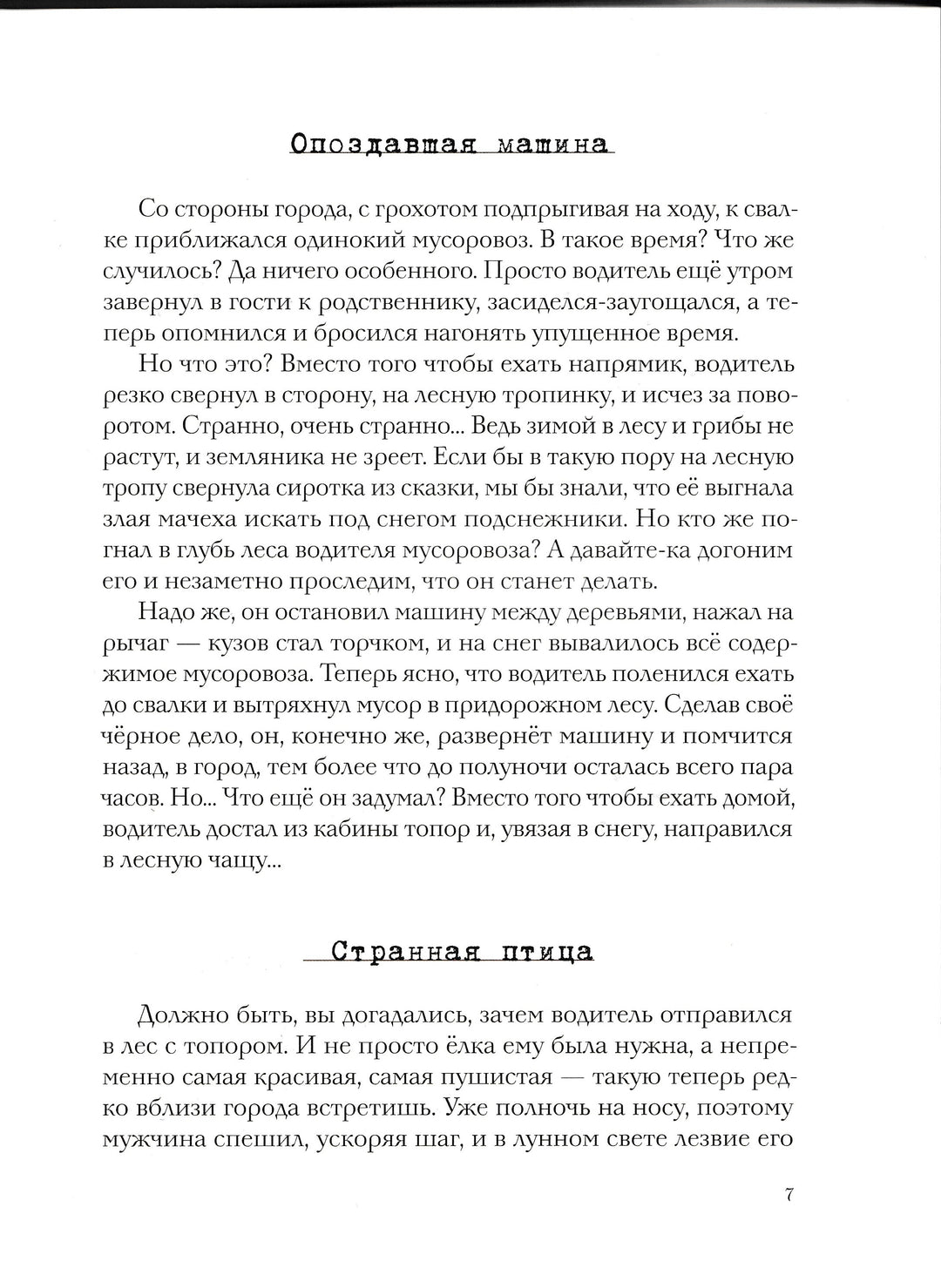 Опоздавшая машина

Со стороны города, с грохотом подпрыгивая на ходу, к свалке приближался одинокий мусоровоз. В такое время? Что же случилось? Да ничего особенного. Просто водитель ещё утром завернул в гости к родственнику, засиделся-заугощался, а теперь опомнился и бросился нагонять упущенное время.

Но что это? Вместо того чтобы ехать напрямик, водитель резко свернул в сторону, на лесную тропинку, и исчез за поворотом. Странно, очень странно... Ведь зимой в лесу и грибы не растут, и земляника не зреет. Если бы в такую пору на лесную тропу свернула сиротка из сказки, мы бы знали, что её выгнала злая мачеха искать под снегом подснежники. Но кто же погнал в глубь леса водителя мусоровоза? А давайте-ка догоним его и незаметно проследим, что он станет делать.

Надо же, он остановил машину между деревьями, нажал на рычаг — кузов стал торчком, и на снег вывалилось всё содержимое мусоровоза. Теперь ясно, что водитель поленился ехать до свалки и вытряхнул мусор в придорожном лесу. Сделав своё чёрное дело, он, конечно же, развернёт машину и помчится назад, в город, тем более что до полуночи осталась всего пара часов. Но... Что ещё он задумал? Вместо того чтобы ехать домой, водитель достал из кабины топор и, увязая в снегу, направился в лесную чащу...

Странная птица

Должно быть, вы догадались, зачем водитель отправился в лес с топором. И не просто ёлка ему была нужна, а непременно самая красивая, самая пушистая — такую теперь редко вблизи города встретишь. Уже полночь на носу, поэтому мужчина спешил, ускоряя шаг, и в лунном свете лезвие его

7